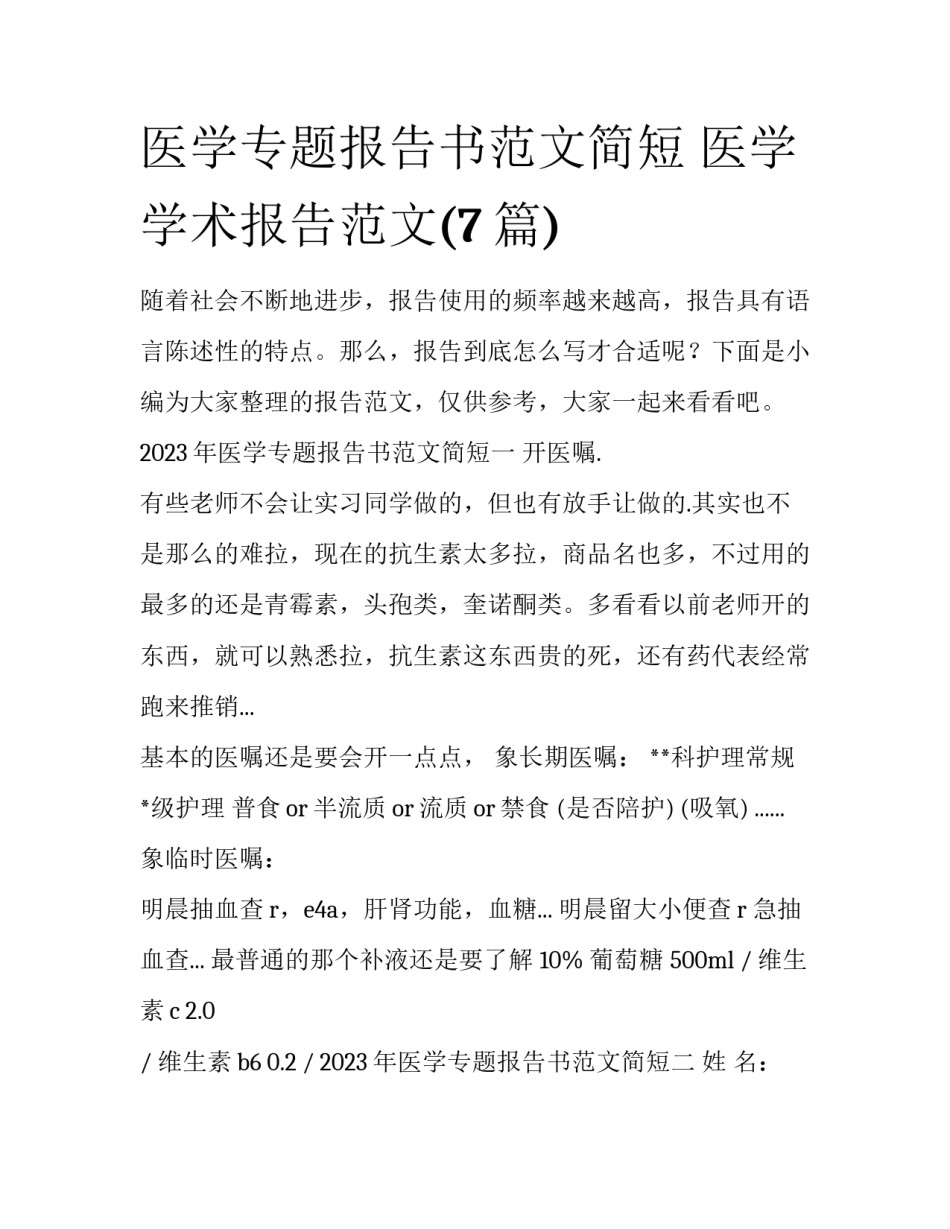 医学专题报告书范文简短 医学学术报告范文(7 篇)

随着社会不断地进步，报告使用的频率越来越高，报告具有语言陈述性的特点。那么，报告到底怎么写才合适呢？下面是小编为大家整理的报告范文，仅供参考，大家一起来看看吧。

2023 年医学专题报告书范文简短一 开医嘱.

有些老师不会让实习同学做的，但也有放手让做的.其实也不是那么的难拉，现在的抗生素太多拉，商品名也多，不过用的最多的还是青霉素，头孢类，奎诺酮类。多看看以前老师开的东西，就可以熟悉拉，抗生素这东西贵的死，还有药代表经常跑来推销...

基本的医嘱还是要会开一点点， 象长期医嘱： **科护理常规 *级护理 普食 or 半流质 or 流质 or 禁食 (是否陪护) (吸氧) ......

象临时医嘱：

明晨抽血查 r，e4a，肝肾功能，血糖... 明晨留大小便查 r 急抽血查... 最普通的那个补液还是要了解 10% 葡萄糖 500ml / 维生素 c 2.0

/ 维生素 b6 0.2 / 2023 年医学专题报告书范文简短二 姓 名：